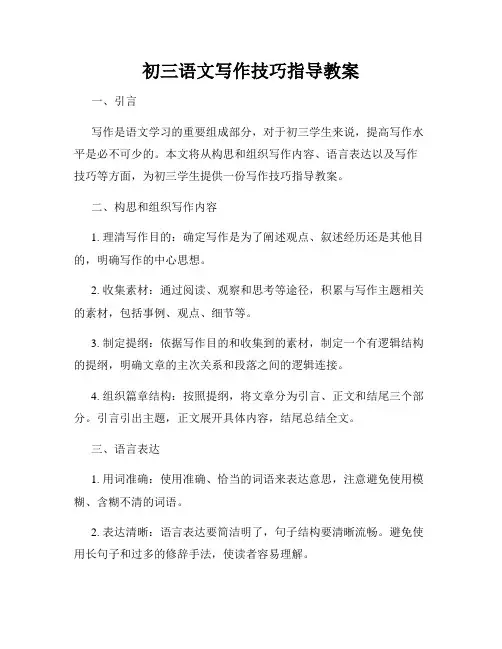 初三语文写作技巧指导教案

一、引言

写作是语文学习的重要组成部分，对于初三学生来说，提高写作水平是必不可少的。本文将从构思和组织写作内容、语言表达以及写作技巧等方面，为初三学生提供一份写作技巧指导教案。

二、构思和组织写作内容

1. 理清写作目的：确定写作是为了阐述观点、叙述经历还是其他目的，明确写作的中心思想。

2. 收集素材：通过阅读、观察和思考等途径，积累与写作主题相关的素材，包括事例、观点、细节等。

3. 制定提纲：依据写作目的和收集到的素材，制定一个有逻辑结构的提纲，明确文章的主次关系和段落之间的逻辑连接。

4. 组织篇章结构：按照提纲，将文章分为引言、正文和结尾三个部分。引言引出主题，正文展开具体内容，结尾总结全文。

三、语言表达

1. 用词准确：使用准确、恰当的词语来表达意思，注意避免使用模糊、含糊不清的词语。

2. 表达清晰：语言表达要简洁明了，句子结构要清晰流畅。避免使用长句子和过多的修辞手法，使读者容易理解。